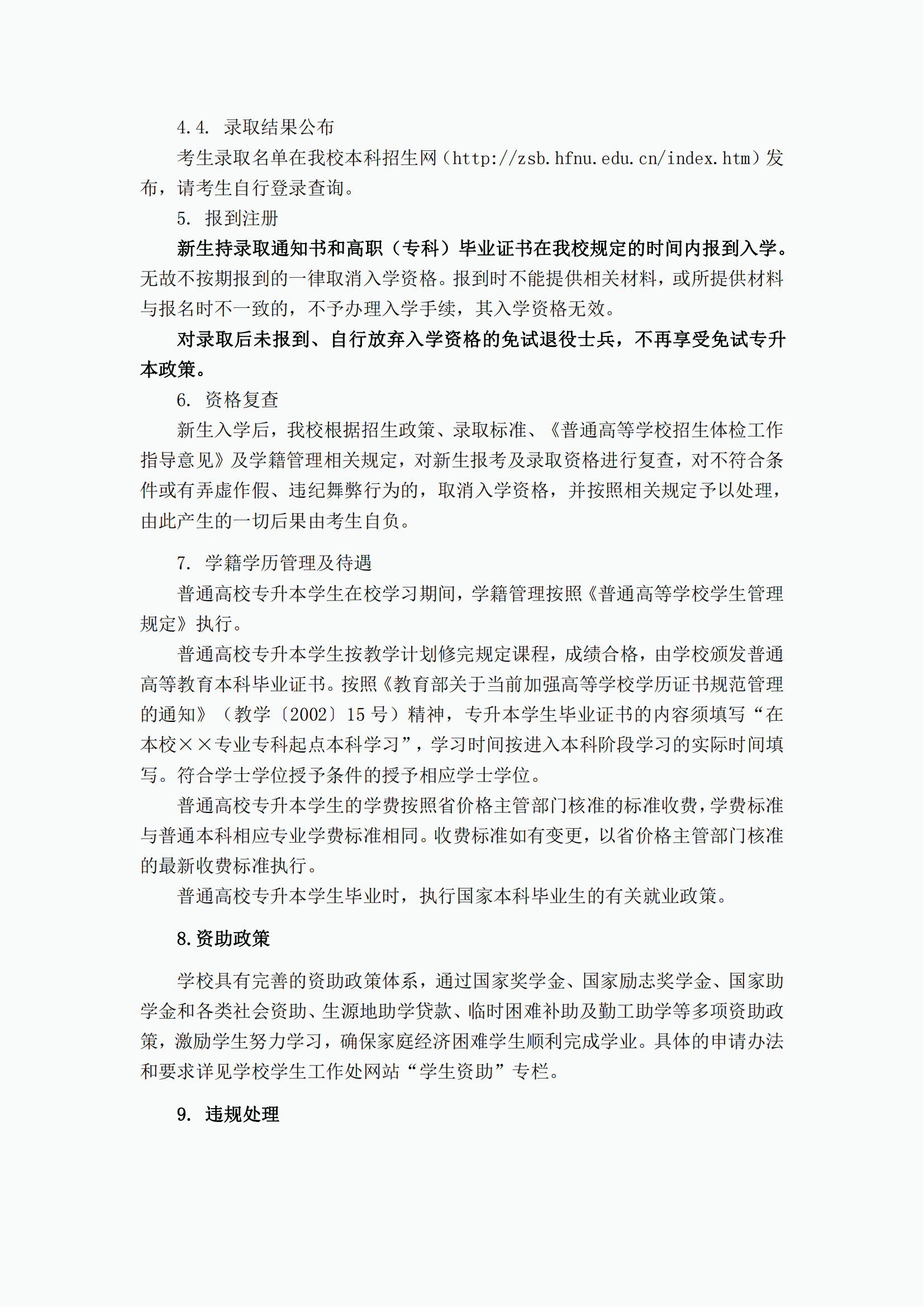 4.4. 录取结果公布

考生录取名单在我校本科招生网（http://zsb.hfnu.edu.cn/index.htm）发布，请考生自行登录查询。

5. 报到注册

新生持录取通知书和高职（专科）毕业证书在我校规定的时间内报到入学。无故不按期报到的一律取消入学资格。报到时不能提供相关材料，或所提供材料与报名时不一致的，不予办理入学手续，其入学资格无效。

对录取后未报到、自行放弃入学资格的免试退役士兵，不再享受免试专升本政策。

6. 资格复查

新生入学后，我校根据招生政策、录取标准、《普通高等学校招生体检工作指导意见》及学籍管理相关规定，对新生报考及录取资格进行复查，对不符合条件或有弄虚作假、违纪舞弊行为的，取消入学资格，并按照相关规定予以处理，由此产生的一切后果由考生自负。

7. 学籍学历管理及待遇

普通高校专升本学生在校学习期间，学籍管理按照《普通高等学校学生管理规定》执行。

普通高校专升本学生按教学计划修完规定课程，成绩合格，由学校颁发普通高等教育本科毕业证书。按照《教育部关于当前加强高等学校学历证书规范管理的通知》（教学〔2002〕15 号）精神，专升本学生毕业证书的内容须填写“在本校××专业专科起点本科学习”，学习时间按进入本科阶段学习的实际时间填写。符合学士学位授予条件的授予相应学士学位。

普通高校专升本学生的学费按照省价格主管部门核准的标准收费，学费标准与普通本科相应专业学费标准相同。收费标准如有变更，以省价格主管部门核准的最新收费标准执行。

普通高校专升本学生毕业时，执行国家本科毕业生的有关就业政策。

8.资助政策

学校具有完善的资助政策体系，通过国家奖学金、国家励志奖学金、国家助学金和各类社会资助、生源地助学贷款、临时困难补助及勤工助学等多项资助政策，激励学生努力学习，确保家庭经济困难学生顺利完成学业。具体的申请办法和要求详见学校学生工作处网站“学生资助”专栏。

9. 违规处理